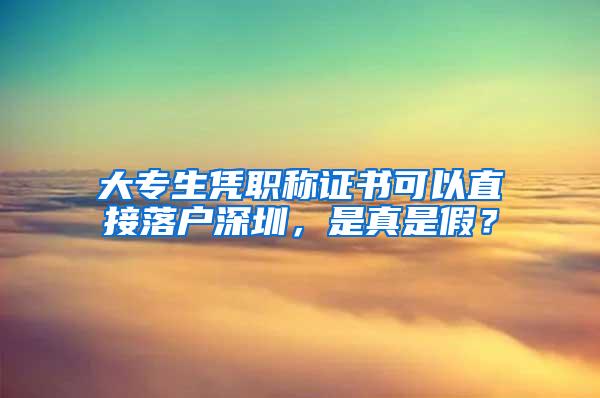 大专生凭职称证书可以直接落户深圳，是真是假？